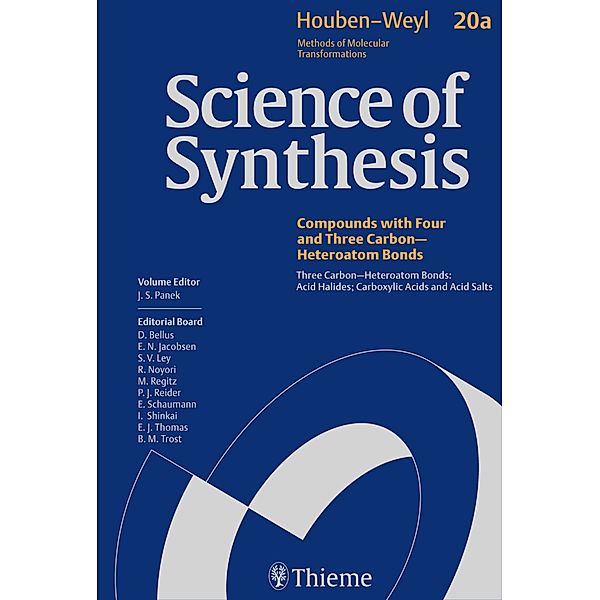 Houben–Weyl 20a

Methods of Molecular Transformations

Science of Synthesis

Compounds with Four and Three Carbon—Heteroatom Bonds

Three Carbon—Heteroatom Bonds: Acid Halides; Carboxylic Acids and Acid Salts

Volume Editor
J. S. Panek

Editorial Board
D. Bellus
E. N. Jacobsen
S. V. Ley
R. Noyori
M. Regitz
P. J. Reider
E. Schaumann
I. Shinkai
E. J. Thomas
B. M. Trost

Thieme